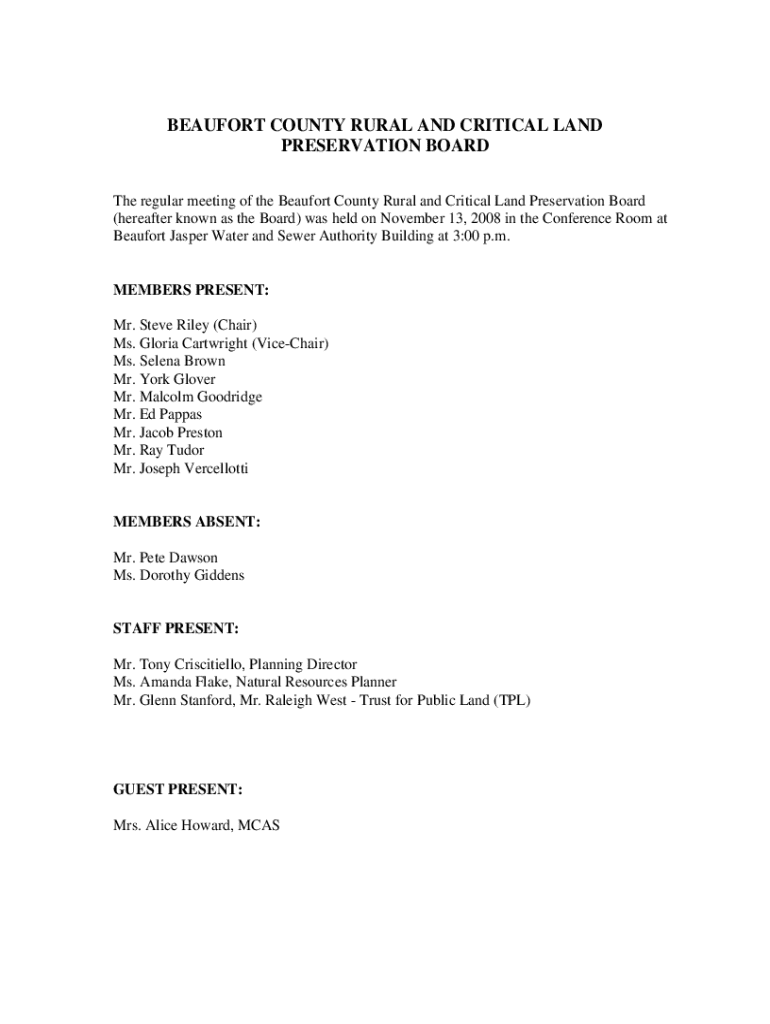 BEAUFORT COUNTY RURAL AND CRITICAL LAND PRESERVATION BOARD

The regular meeting of the Beaufort County Rural and Critical Land Preservation Board (hereafter known as the Board) was held on November 13, 2008 in the Conference Room at Beaufort Jasper Water and Sewer Authority Building at 3:00 p.m.

MEMBERS PRESENT:

Mr. Steve Riley (Chair)
Ms. Gloria Cartwright (Vice-Chair)
Ms. Selena Brown
Mr. York Glover
Mr. Malcolm Goodridge
Mr. Ed Pappas
Mr. Jacob Preston
Mr. Ray Tudor
Mr. Joseph Vercellotti

MEMBERS ABSENT:

Mr. Pete Dawson
Ms. Dorothy Giddens

STAFF PRESENT:

Mr. Tony Criscitiello, Planning Director
Ms. Amanda Flake, Natural Resources Planner
Mr. Glenn Stanford, Mr. Raleigh West - Trust for Public Land (TPL)

GUEST PRESENT:

Mrs. Alice Howard, MCAS